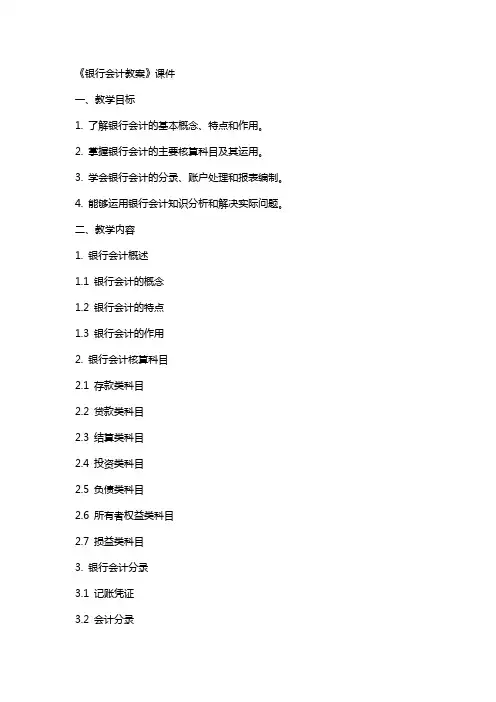 《银行会计教案》课件

一、教学目标

1. 了解银行会计的基本概念、特点和作用。

2. 掌握银行会计的主要核算科目及其运用。

3. 学会银行会计的分录、账户处理和报表编制。

4. 能够运用银行会计知识分析和解决实际问题。

二、教学内容

1. 银行会计概述

1.1 银行会计的概念

1.2 银行会计的特点

1.3 银行会计的作用

2. 银行会计核算科目

2.1 存款类科目

2.2 贷款类科目

2.3 结算类科目

2.4 投资类科目

2.5 负债类科目

2.6 所有者权益类科目

2.7 损益类科目

3. 银行会计分录

3.1 记账凭证

3.2 会计分录